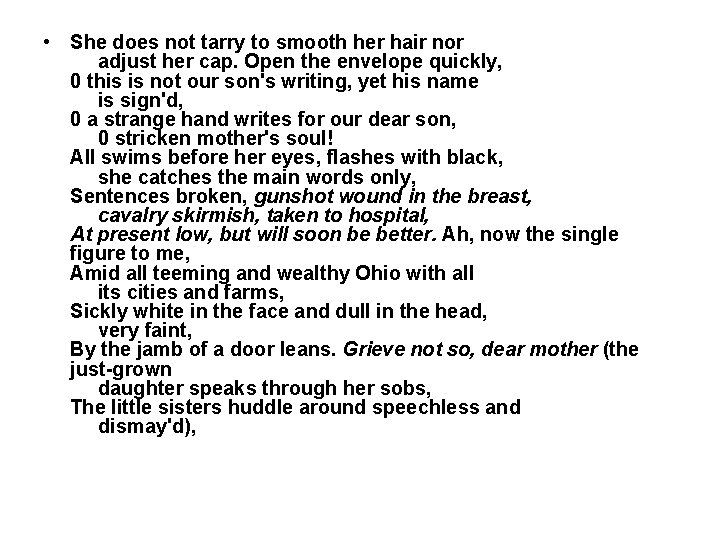 • She does not tarry to smooth her hair nor
adjust her cap. Open the envelope quickly,
0 this is not our son's writing, yet his name
is sign'd,
0 a strange hand writes for our dear son,
0 stricken mother's soul!
All swims before her eyes, flashes with black,
she catches the main words only,
Sentences broken, gunshot wound in the breast,
cavalry skirmish, taken to hospital,
At present low, but will soon be better. Ah, now the single
figure to me,
Amid all teeming and wealthy Ohio with all
its cities and farms,
Sickly white in the face and dull in the head,
very faint,
By the jamb of a door leans. Grieve not so, dear mother (the
just-grown
daughter speaks through her sobs,
The little sisters huddle around speechless and
dismay'd),